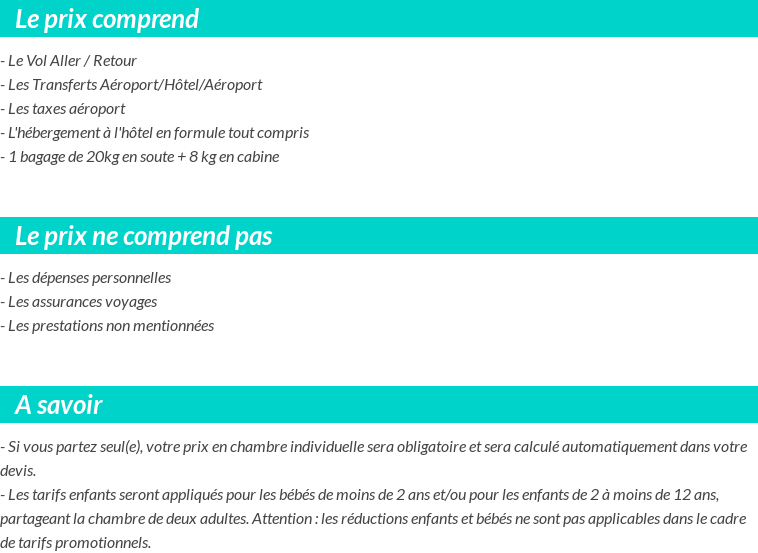 Le prix comprend

- Le Vol Aller / Retour
- Les Transferts Aéroport/Hôtel/Aéroport
- Les taxes aéroport
- L'hébergement à l'hôtel en formule tout compris
- 1 bagage de 20kg en soute + 8 kg en cabine

Le prix ne comprend pas

- Les dépenses personnelles
- Les assurances voyages
- Les prestations non mentionnées

A savoir

- Si vous partez seul(e), votre prix en chambre individuelle sera obligatoire et sera calculé automatiquement dans votre devis.
- Les tarifs enfants seront appliqués pour les bébés de moins de 2 ans et/ou pour les enfants de 2 à moins de 12 ans, partageant la chambre de deux adultes. Attention : les réductions enfants et bébés ne sont pas applicables dans le cadre de tarifs promotionnels.